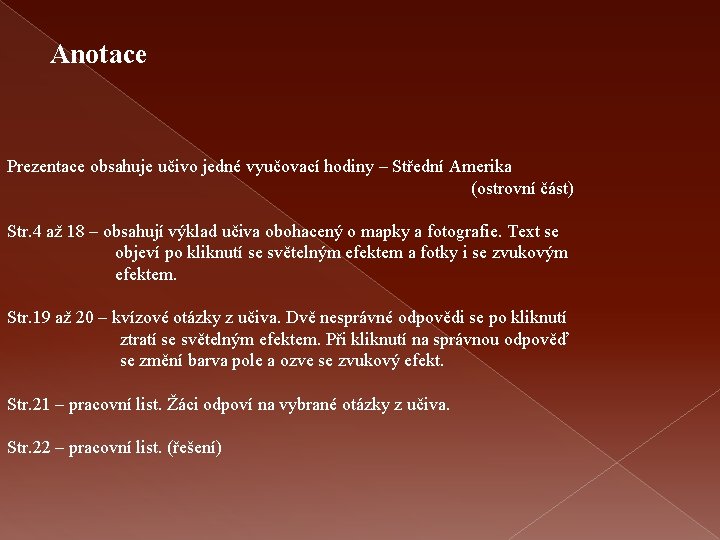 Anotace

Prezentace obsahuje učivo jedné vyučovací hodiny – Střední Amerika (ostrovní část)

Str.4 až 18 – obsahují výklad učiva obohacený o mapky a fotografie. Text se objeví po kliknutí se světelným efektem a fotky i se zvukovým efektem.

Str.19 až 20 – kvízové otázky z učiva. Dvě nesprávné odpovědi se po kliknutí ztratí se světelným efektem. Při kliknutí na správnou odpověď se změní barva pole a ozve se zvukový efekt.

Str.21 – pracovní list. Žáci odpoví na vybrané otázky z učiva.

Str.22 – pracovní list. (řešení)